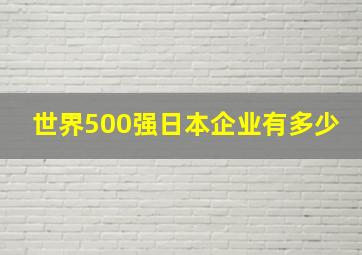 世界500强日本企业有多少